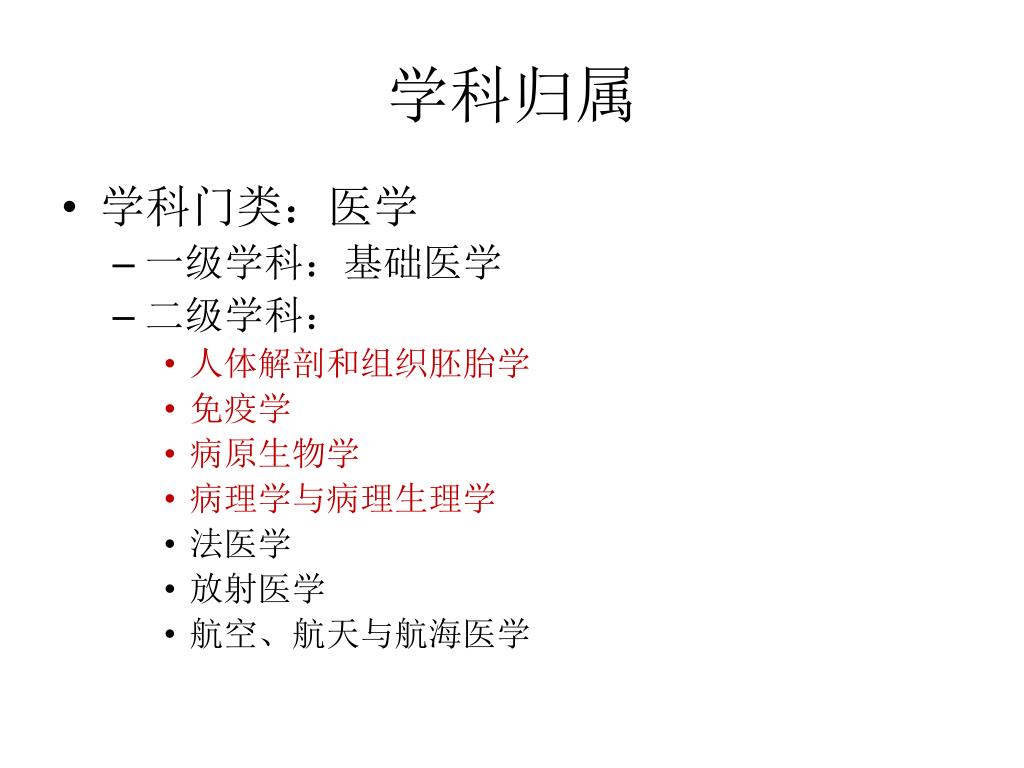 学科归属

• 学科门类：医学
– 一级学科：基础医学
– 二级学科：
• 人体解剖和组织胚胎学
• 免疫学
• 病原生物学
• 病理学与病理生理学
• 法医学
• 放射医学
• 航空、航天与航海医学